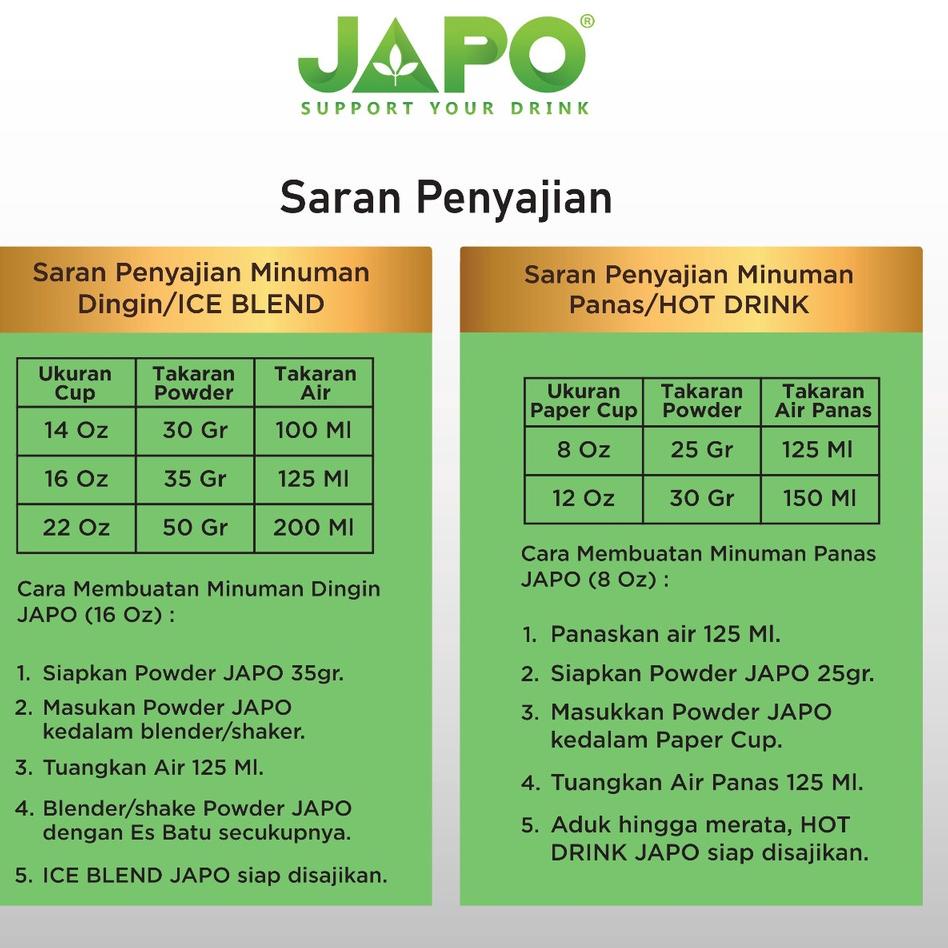 JAPO®
SUPPORT YOUR DRINK

Saran Penyajian

Saran Penyajian Minuman Dingin/ICE BLEND

| Ukuran Cup | Takaran Powder | Takaran Air |
|---|---|---|
| 14 Oz | 30 Gr | 100 Ml |
| 16 Oz | 35 Gr | 125 Ml |
| 22 Oz | 50 Gr | 200 Ml |

Cara Membuatan Minuman Dingin JAPO (16 Oz) :

1. Siapkan Powder JAPO 35gr.
2. Masukan Powder JAPO kedalam blender/shaker.
3. Tuangkan Air 125 Ml.
4. Blender/shake Powder JAPO dengan Es Batu secukupnya.
5. ICE BLEND JAPO siap disajikan.

Saran Penyajian Minuman Panas/HOT DRINK

| Ukuran Paper Cup | Takaran Powder | Takaran Air Panas |
|---|---|---|
| 8 Oz | 25 Gr | 125 Ml |
| 12 Oz | 30 Gr | 150 Ml |

Cara Membuatan Minuman Panas JAPO (8 Oz) :

1. Panaskan air 125 Ml.
2. Siapkan Powder JAPO 25gr.
3. Masukkan Powder JAPO kedalam Paper Cup.
4. Tuangkan Air Panas 125 Ml.
5. Aduk hingga merata, HOT DRINK JAPO siap disajikan.